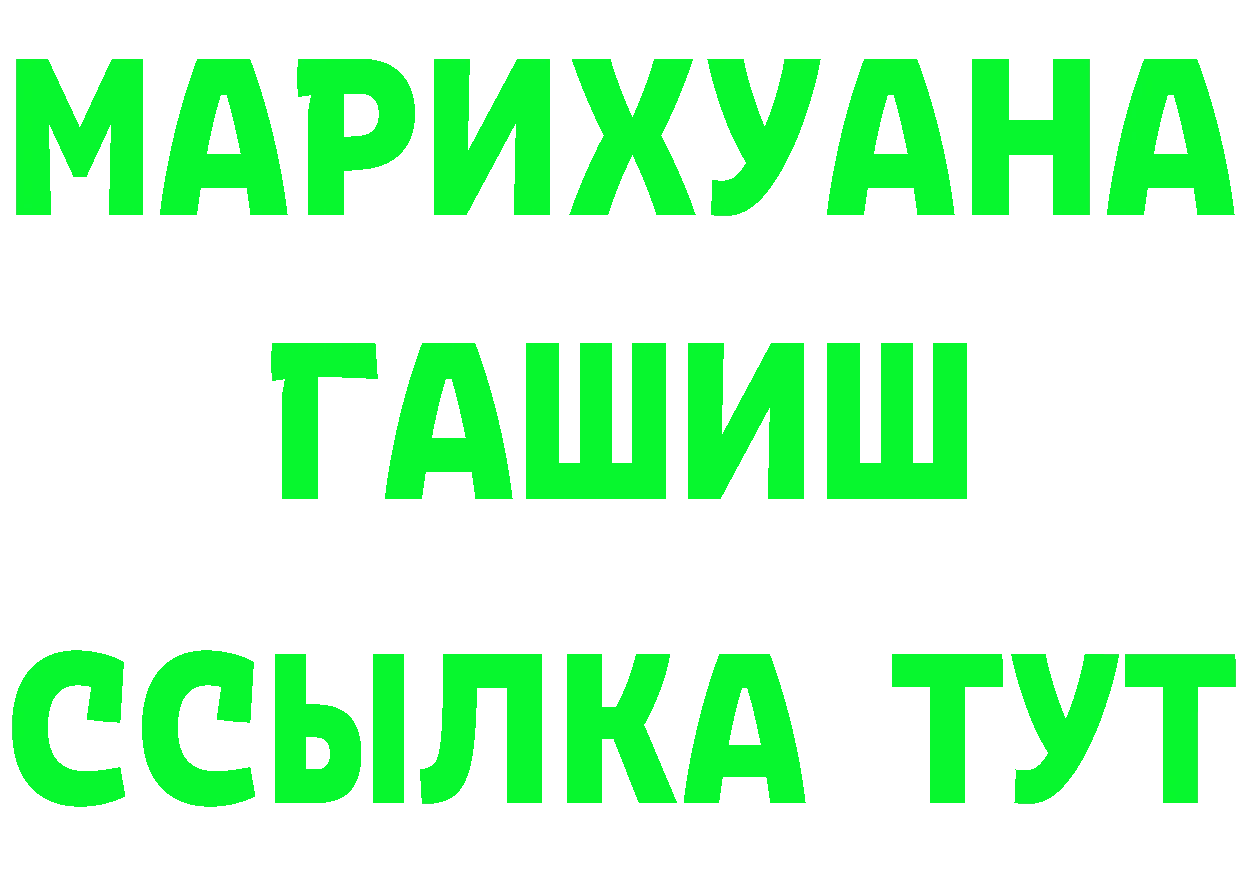 МАРИХУАНА
ГАШИШ
ССЫЛКА ТУТ